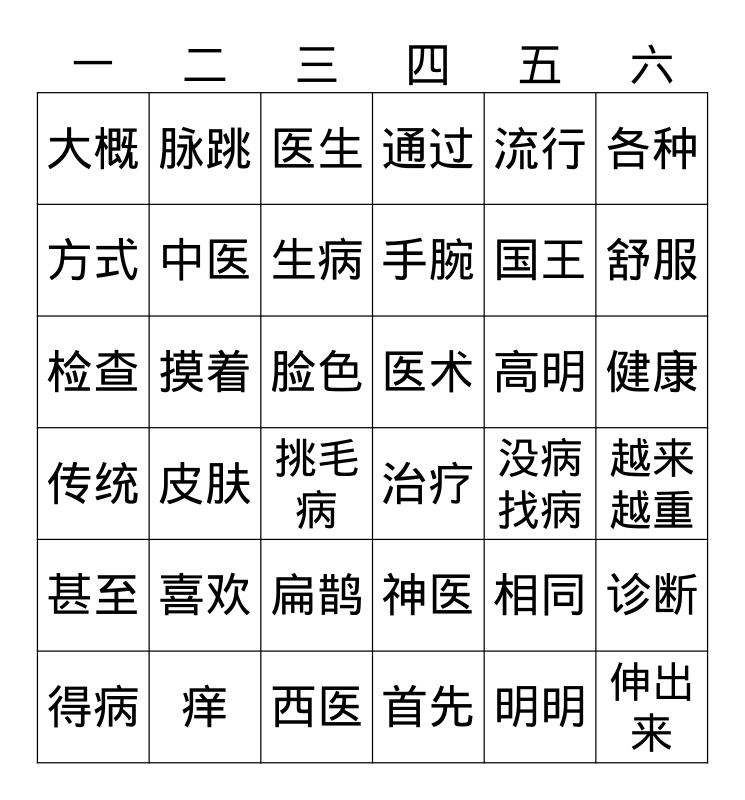 | 一 | 二 | 三 | 四 | 五 | 六 |
|---|---|---|---|---|---|
| 大概 | 脉跳 | 医生 | 通过 | 流行 | 各种 |
| 方式 | 中医 | 生病 | 手腕 | 国王 | 舒服 |
| 检查 | 摸着 | 脸色 | 医术 | 高明 | 健康 |
| 传统 | 皮肤 | 挑毛病 | 治疗 | 没病找病 | 越来越重 |
| 甚至 | 喜欢 | 扁鹊 | 神医 | 相同 | 诊断 |
| 得病 | 痒 | 西医 | 首先 | 明明 | 伸出来 |